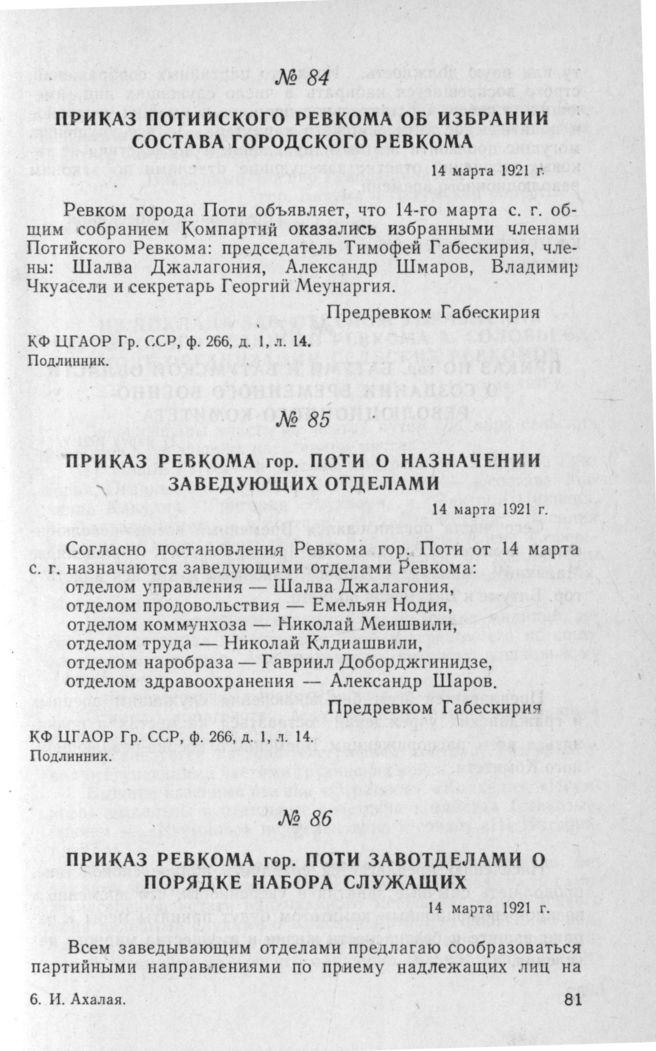 № 84

ПРИКАЗ ПОТИЙСКОГО РЕВКОМА ОБ ИЗБРАНИИ СОСТАВА ГОРОДСКОГО РЕВКОМА

14 марта 1921 г.

Ревком города Поти объявляет, что 14-го марта с. г. общим собранием Компартий оказались избранными членами Потийского Ревкома: председатель Тимофей Габескирия, члены: Шалва Джалагония, Александр Шмаров, Владимир Чкуасели и секретарь Георгий Меунаргия.

Предревком Габескирия

КФ ЦГАОР Гр. ССР, ф. 266, д. 1, л. 14.
Подлинник.

№ 85

ПРИКАЗ РЕВКОМА гор. ПОТИ О НАЗНАЧЕНИИ ЗАВЕДУЮЩИХ ОТДЕЛАМИ

14 марта 1921 г.

Согласно постановления Ревкома гор. Поти от 14 марта с. г. назначаются заведующими отделами Ревкома:
отделом управления — Шалва Джалагония,
отделом продовольствия — Емельян Нодия,
отделом коммунхоза — Николай Меишвили,
отделом труда — Николай Клдиашвили,
отделом наробраза — Гавриил Доборджгинидзе,
отделом здравоохранения — Александр Шаров.

Предревком Габескирия

КФ ЦГАОР Гр. ССР, ф. 266, д. 1, л. 14.
Подлинник.

№ 86

ПРИКАЗ РЕВКОМА гор. ПОТИ ЗАВОТДЕЛАМИ О ПОРЯДКЕ НАБОРА СЛУЖАЩИХ

14 марта 1921 г.

Всем заведывающим отделами предлагаю сообразоваться партийными направлениями по приему надлежащих лиц на

6. И. Ахалая.

81